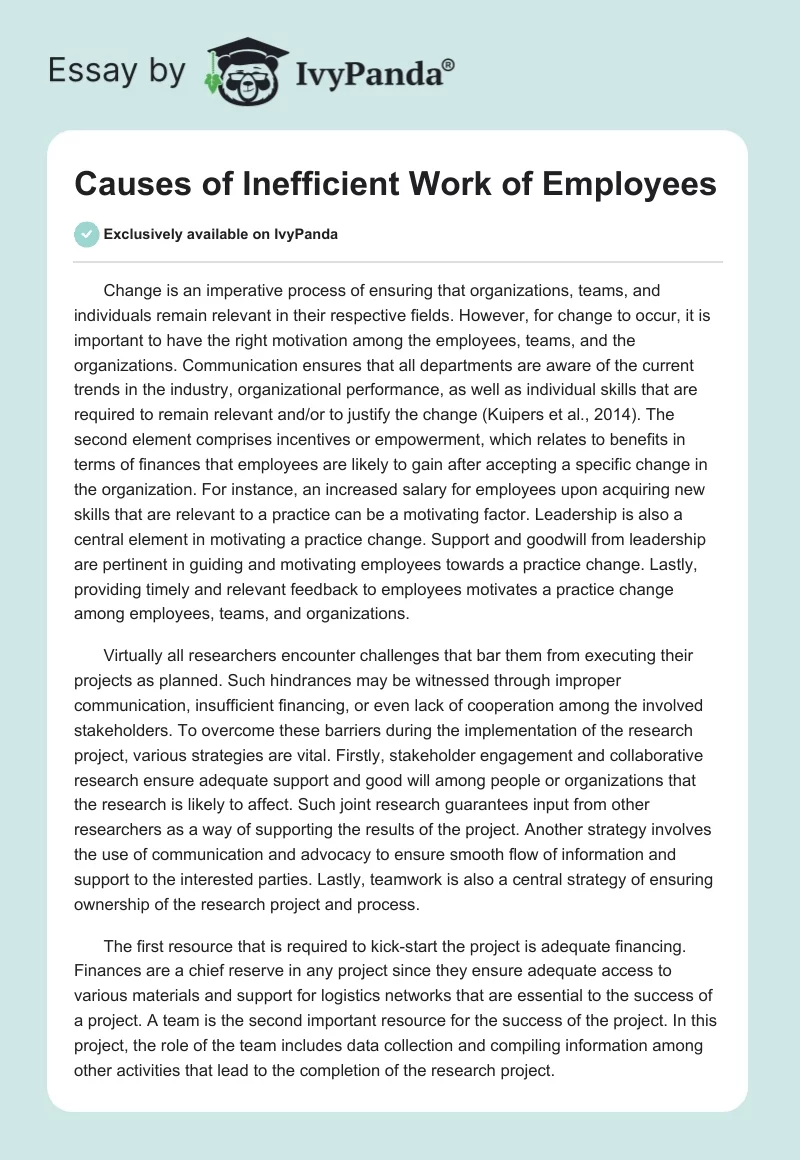 Essay by IvyPanda®

Causes of Inefficient Work of Employees

Exclusively available on IvyPanda

Change is an imperative process of ensuring that organizations, teams, and individuals remain relevant in their respective fields. However, for change to occur, it is important to have the right motivation among the employees, teams, and the organizations. Communication ensures that all departments are aware of the current trends in the industry, organizational performance, as well as individual skills that are required to remain relevant and/or to justify the change (Kuipers et al., 2014). The second element comprises incentives or empowerment, which relates to benefits in terms of finances that employees are likely to gain after accepting a specific change in the organization. For instance, an increased salary for employees upon acquiring new skills that are relevant to a practice can be a motivating factor. Leadership is also a central element in motivating a practice change. Support and goodwill from leadership are pertinent in guiding and motivating employees towards a practice change. Lastly, providing timely and relevant feedback to employees motivates a practice change among employees, teams, and organizations.

Virtually all researchers encounter challenges that bar them from executing their projects as planned. Such hindrances may be witnessed through improper communication, insufficient financing, or even lack of cooperation among the involved stakeholders. To overcome these barriers during the implementation of the research project, various strategies are vital. Firstly, stakeholder engagement and collaborative research ensure adequate support and good will among people or organizations that the research is likely to affect. Such joint research guarantees input from other researchers as a way of supporting the results of the project. Another strategy involves the use of communication and advocacy to ensure smooth flow of information and support to the interested parties. Lastly, teamwork is also a central strategy of ensuring ownership of the research project and process.

The first resource that is required to kick-start the project is adequate financing. Finances are a chief reserve in any project since they ensure adequate access to various materials and support for logistics networks that are essential to the success of a project. A team is the second important resource for the success of the project. In this project, the role of the team includes data collection and compiling information among other activities that lead to the completion of the research project.